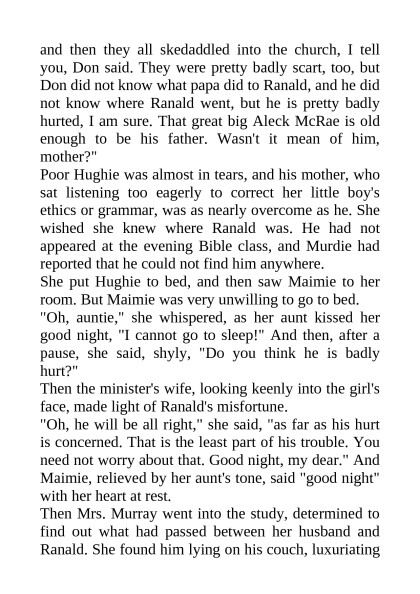 and then they all skedaddled into the church, I tell you, Don said. They were pretty badly scart, too, but Don did not know what papa did to Ranald, and he did not know where Ranald went, but he is pretty badly hurted, I am sure. That great big Aleck McRae is old enough to be his father. Wasn't it mean of him, mother?"

Poor Hughie was almost in tears, and his mother, who sat listening too eagerly to correct her little boy's ethics or grammar, was as nearly overcome as he. She wished she knew where Ranald was. He had not appeared at the evening Bible class, and Murdie had reported that he could not find him anywhere.

She put Hughie to bed, and then saw Maimie to her room. But Maimie was very unwilling to go to bed.

"Oh, auntie," she whispered, as her aunt kissed her good night, "I cannot go to sleep!" And then, after a pause, she said, shyly, "Do you think he is badly hurt?"

Then the minister's wife, looking keenly into the girl's face, made light of Ranald's misfortune.

"Oh, he will be all right," she said, "as far as his hurt is concerned. That is the least part of his trouble. You need not worry about that. Good night, my dear." And Maimie, relieved by her aunt's tone, said "good night" with her heart at rest.

Then Mrs. Murray went into the study, determined to find out what had passed between her husband and Ranald. She found him lying on his couch, luxuriating